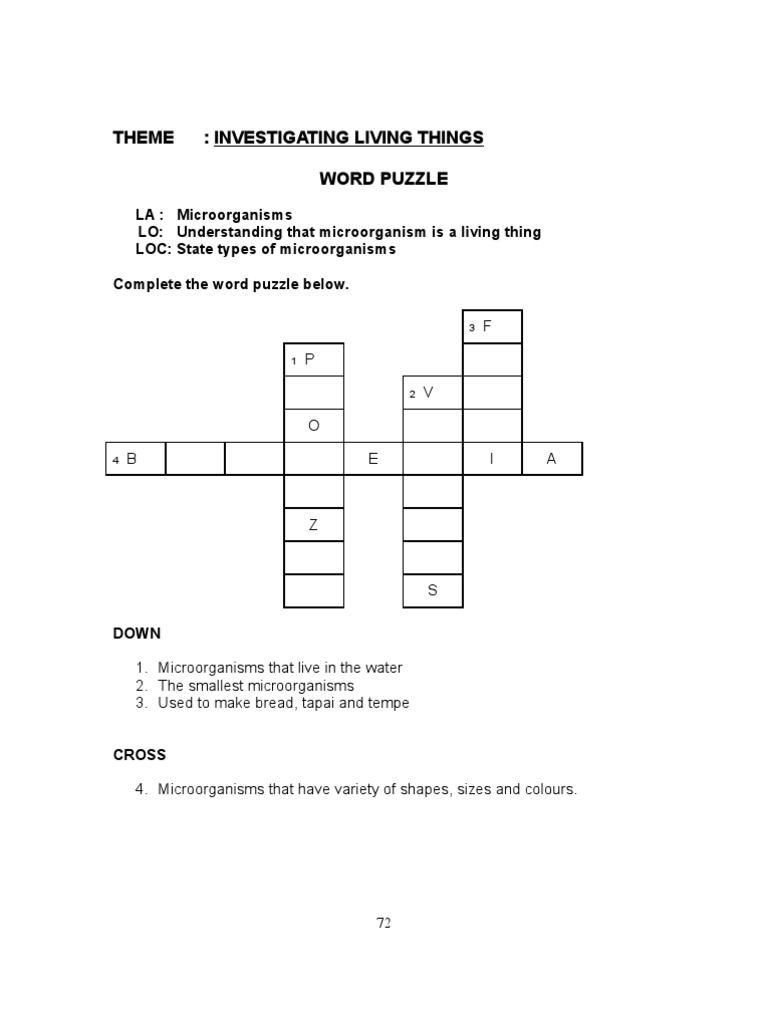 THEME : INVESTIGATING LIVING THINGS

WORD PUZZLE

LA : Microorganisms
LO: Understanding that microorganism is a living thing
LOC: State types of microorganisms

Complete the word puzzle below.

3 F

1 P

2 V

O

4 B E I A

Z

S

DOWN

1. Microorganisms that live in the water
2. The smallest microorganisms
3. Used to make bread, tapai and tempe

CROSS

4. Microorganisms that have variety of shapes, sizes and colours.

72